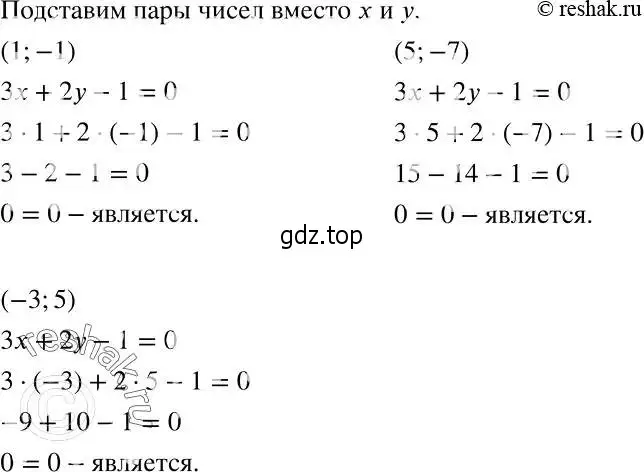 Подставим пары чисел вместо $x$ и $y$. © reshak.ru

$(1; -1)$

$3x + 2y - 1 = 0$

$3 \cdot 1 + 2 \cdot (-1) - 1 = 0$

$3 - 2 - 1 = 0$

$0 = 0$ – является.

$(5; -7)$

$3x + 2y - 1 = 0$

$3 \cdot 5 + 2 \cdot (-7) - 1 = 0$

$15 - 14 - 1 = 0$

$0 = 0$ – является.

gdz.top

$(-3; 5)$

$3x + 2y - 1 = 0$

$3 \cdot (-3) + 2 \cdot 5 - 1 = 0$

$-9 + 10 - 1 = 0$

$0 = 0$ – является.

© reshak.ru